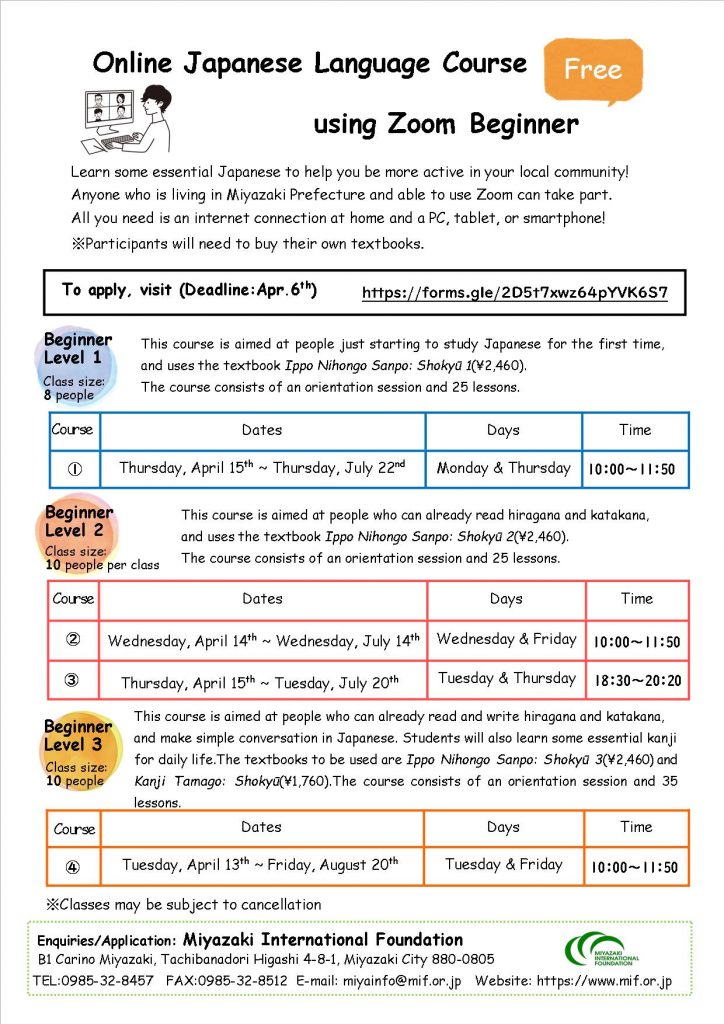 Online Japanese Language Course

Free

using Zoom Beginner

Learn some essential Japanese to help you be more active in your local community! Anyone who is living in Miyazaki Prefecture and able to use Zoom can take part. All you need is an internet connection at home and a PC, tablet, or smartphone!
※Participants will need to buy their own textbooks.

To apply, visit (Deadline:Apr.6$^{th}$) https://forms.gle/2D5t7xwz64pYVK6S7

Beginner Level 1
Class size: 8 people

This course is aimed at people just starting to study Japanese for the first time, and uses the textbook Ippo Nihongo Sanpo: Shokyū 1(¥2,460).
The course consists of an orientation session and 25 lessons.

| Course | Dates | Days | Time |
|---|---|---|---|
| ① | Thursday, April 15$^{th}$ ~ Thursday, July 22$^{nd}$ | Monday & Thursday | 10:00～11:50 |

Beginner Level 2
Class size: 10 people per class

This course is aimed at people who can already read hiragana and katakana, and uses the textbook Ippo Nihongo Sanpo: Shokyū 2(¥2,460).
The course consists of an orientation session and 25 lessons.

| Course | Dates | Days | Time |
|---|---|---|---|
| ② | Wednesday, April 14$^{th}$ ~ Wednesday, July 14$^{th}$ | Wednesday & Friday | 10:00～11:50 |
| ③ | Thursday, April 15$^{th}$ ~ Tuesday, July 20$^{th}$ | Tuesday & Thursday | 18:30～20:20 |

Beginner Level 3
Class size: 10 people

This course is aimed at people who can already read and write hiragana and katakana, and make simple conversation in Japanese. Students will also learn some essential kanji for daily life.The textbooks to be used are Ippo Nihongo Sanpo: Shokyū 3(¥2,460) and Kanji Tamago: Shokyū(¥1,760).The course consists of an orientation session and 35 lessons.

| Course | Dates | Days | Time |
|---|---|---|---|
| ④ | Tuesday, April 13$^{th}$ ~ Friday, August 20$^{th}$ | Tuesday & Friday | 10:00～11:50 |

※Classes may be subject to cancellation

Enquiries/Application: Miyazaki International Foundation
B1 Carino Miyazaki, Tachibanadori Higashi 4-8-1, Miyazaki City 880-0805
TEL:0985-32-8457 FAX:0985-32-8512 E-mail: miyainfo@mif.or.jp Website: https://www.mif.or.jp

MIYAZAKI INTERNATIONAL FOUNDATION